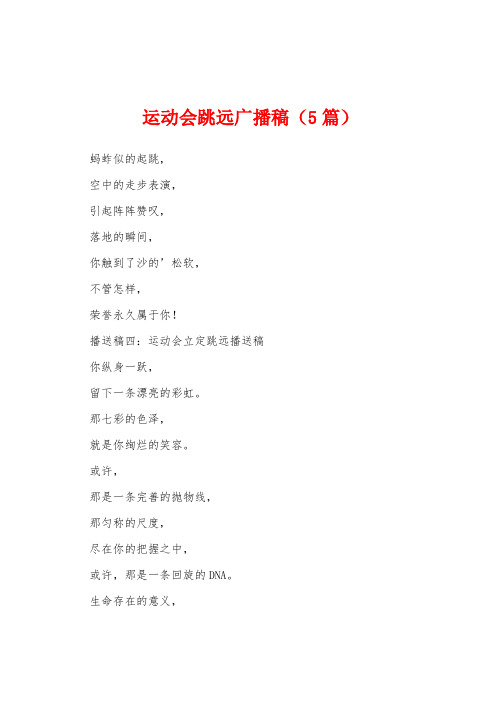 运动会跳远广播稿（5篇）

蚂蚱似的起跳，

空中的走步表演，

引起阵阵赞叹，

落地的瞬间，

你触到了沙的’松软，

不管怎样，

荣誉永久属于你！

播送稿四：运动会立定跳远播送稿

你纵身一跃，

留下一条漂亮的彩虹。

那七彩的色泽，

就是你绚烂的笑容。

或许，

那是一条完善的抛物线，

那匀称的尺度，

尽在你的把握之中，

或许，那是一条回旋的DNA。

生命存在的意义，